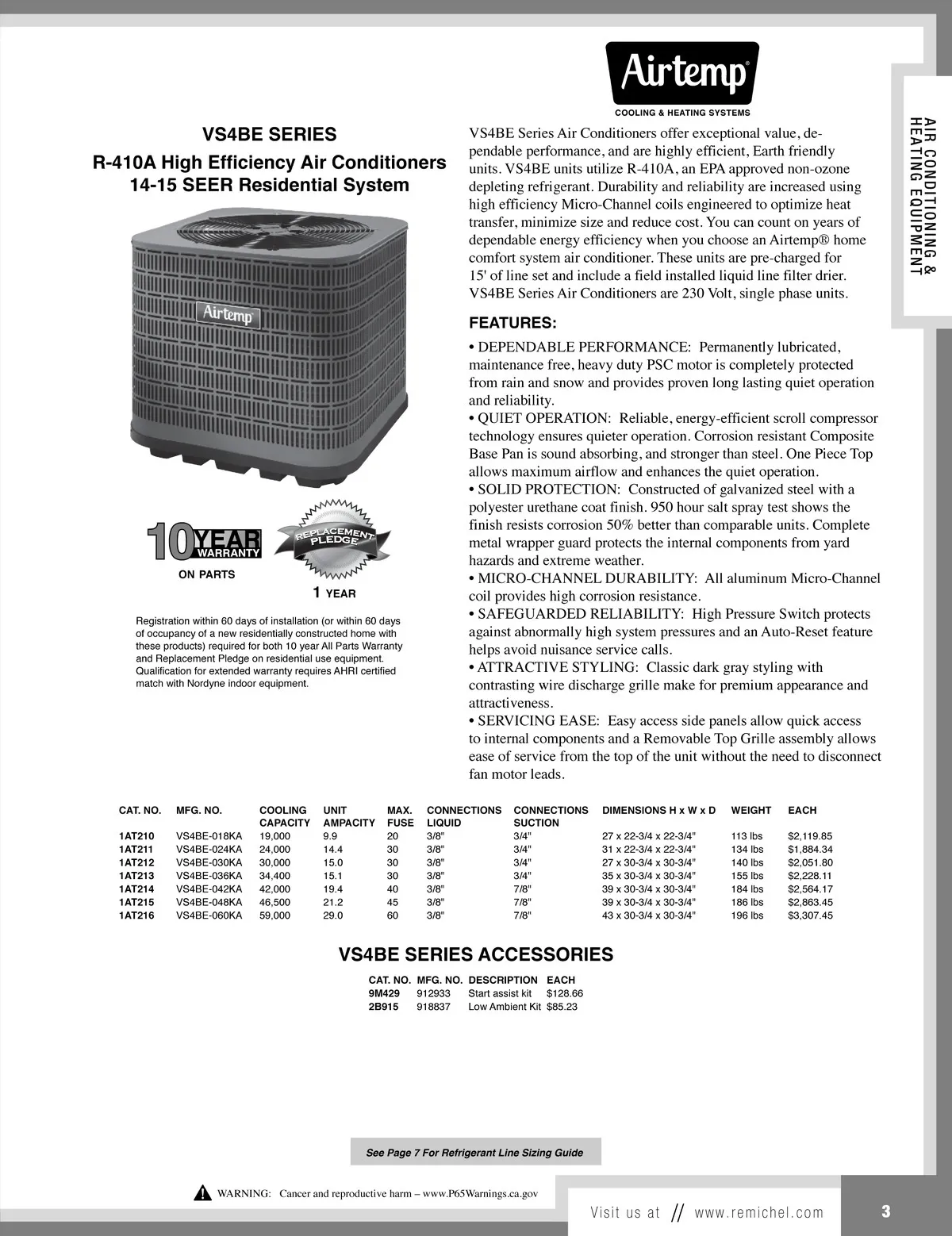 Airtemp®
COOLING & HEATING SYSTEMS

AIR CONDITIONING & HEATING EQUIPMENT

VS4BE SERIES
R-410A High Efficiency Air Conditioners
14-15 SEER Residential System

Airtemp

10 YEAR WARRANTY
ON PARTS

REPLACEMENT PLEDGE
1 YEAR

Registration within 60 days of installation (or within 60 days of occupancy of a new residentially constructed home with these products) required for both 10 year All Parts Warranty and Replacement Pledge on residential use equipment. Qualification for extended warranty requires AHRI certified match with Nordyne indoor equipment.

VS4BE Series Air Conditioners offer exceptional value, dependable performance, and are highly efficient, Earth friendly units. VS4BE units utilize R-410A, an EPA approved non-ozone depleting refrigerant. Durability and reliability are increased using high efficiency Micro-Channel coils engineered to optimize heat transfer, minimize size and reduce cost. You can count on years of dependable energy efficiency when you choose an Airtemp® home comfort system air conditioner. These units are pre-charged for 15' of line set and include a field installed liquid line filter drier. VS4BE Series Air Conditioners are 230 Volt, single phase units.

FEATURES:
• DEPENDABLE PERFORMANCE: Permanently lubricated, maintenance free, heavy duty PSC motor is completely protected from rain and snow and provides proven long lasting quiet operation and reliability.
• QUIET OPERATION: Reliable, energy-efficient scroll compressor technology ensures quieter operation. Corrosion resistant Composite Base Pan is sound absorbing, and stronger than steel. One Piece Top allows maximum airflow and enhances the quiet operation.
• SOLID PROTECTION: Constructed of galvanized steel with a polyester urethane coat finish. 950 hour salt spray test shows the finish resists corrosion 50% better than comparable units. Complete metal wrapper guard protects the internal components from yard hazards and extreme weather.
• MICRO-CHANNEL DURABILITY: All aluminum Micro-Channel coil provides high corrosion resistance.
• SAFEGUARDED RELIABILITY: High Pressure Switch protects against abnormally high system pressures and an Auto-Reset feature helps avoid nuisance service calls.
• ATTRACTIVE STYLING: Classic dark gray styling with contrasting wire discharge grille make for premium appearance and attractiveness.
• SERVICING EASE: Easy access side panels allow quick access to internal components and a Removable Top Grille assembly allows ease of service from the top of the unit without the need to disconnect fan motor leads.

| CAT. NO. | MFG. NO. | COOLING CAPACITY | UNIT AMPACITY | MAX. FUSE | CONNECTIONS LIQUID | CONNECTIONS SUCTION | DIMENSIONS H x W x D | WEIGHT | EACH |
|---|---|---|---|---|---|---|---|---|---|
| 1AT210 | VS4BE-018KA | 19,000 | 9.9 | 20 | 3/8" | 3/4" | 27 x 22-3/4 x 22-3/4" | 113 lbs | $2,119.85 |
| 1AT211 | VS4BE-024KA | 24,000 | 14.4 | 30 | 3/8" | 3/4" | 31 x 22-3/4 x 22-3/4" | 134 lbs | $1,884.34 |
| 1AT212 | VS4BE-030KA | 30,000 | 15.0 | 30 | 3/8" | 3/4" | 27 x 30-3/4 x 30-3/4" | 140 lbs | $2,051.80 |
| 1AT213 | VS4BE-036KA | 34,400 | 15.1 | 30 | 3/8" | 3/4" | 35 x 30-3/4 x 30-3/4" | 155 lbs | $2,228.11 |
| 1AT214 | VS4BE-042KA | 42,000 | 19.4 | 40 | 3/8" | 7/8" | 39 x 30-3/4 x 30-3/4" | 184 lbs | $2,564.17 |
| 1AT215 | VS4BE-048KA | 46,500 | 21.2 | 45 | 3/8" | 7/8" | 39 x 30-3/4 x 30-3/4" | 186 lbs | $2,863.45 |
| 1AT216 | VS4BE-060KA | 59,000 | 29.0 | 60 | 3/8" | 7/8" | 43 x 30-3/4 x 30-3/4" | 196 lbs | $3,307.45 |

VS4BE SERIES ACCESSORIES

| CAT. NO. | MFG. NO. | DESCRIPTION | EACH |
|---|---|---|---|
| 9M429 | 912933 | Start assist kit | $128.66 |
| 2B915 | 918837 | Low Ambient Kit | $85.23 |

See Page 7 For Refrigerant Line Sizing Guide

WARNING: Cancer and reproductive harm – www.P65Warnings.ca.gov

Visit us at // www.remichel.com

3